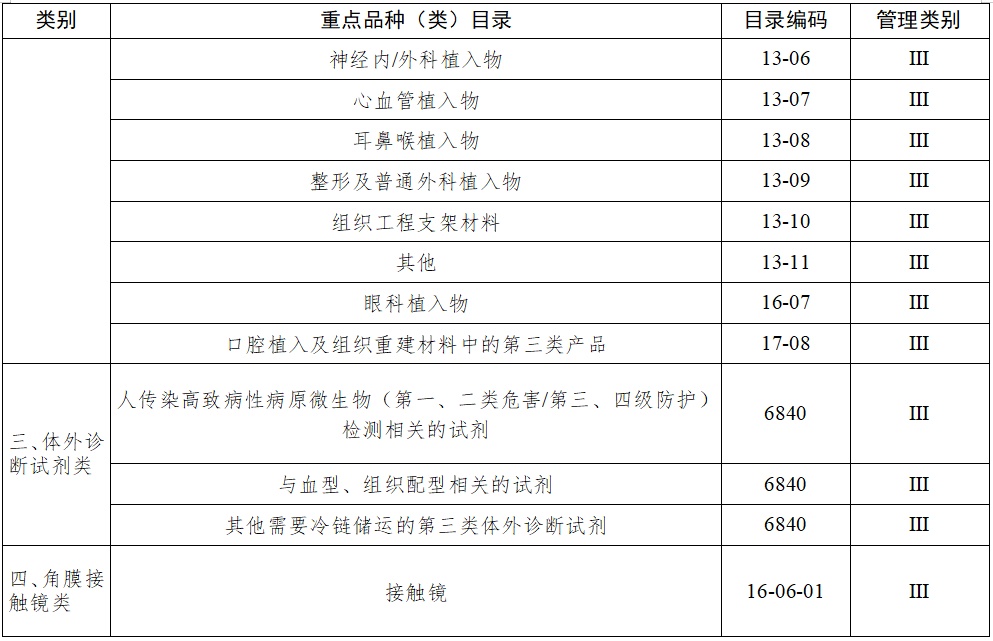 | 类别 | 重点品种（类）目录 | 目录编码 | 管理类别 |
|---|---|---|---|
|  | 神经内/外科植入物 | 13-06 | III |
|  | 心血管植入物 | 13-07 | III |
|  | 耳鼻喉植入物 | 13-08 | III |
|  | 整形及普通外科植入物 | 13-09 | III |
|  | 组织工程支架材料 | 13-10 | III |
|  | 其他 | 13-11 | III |
|  | 眼科植入物 | 16-07 | III |
|  | 口腔植入及组织重建材料中的第三类产品 | 17-08 | III |
| 三、体外诊断试剂类 | 人传染高致病性病原微生物（第一、二类危害/第三、四级防护）检测相关的试剂 | 6840 | III |
|  | 与血型、组织配型相关的试剂 | 6840 | III |
|  | 其他需要冷链储运的第三类体外诊断试剂 | 6840 | III |
| 四、角膜接触镜类 | 接触镜 | 16-06-01 | III |